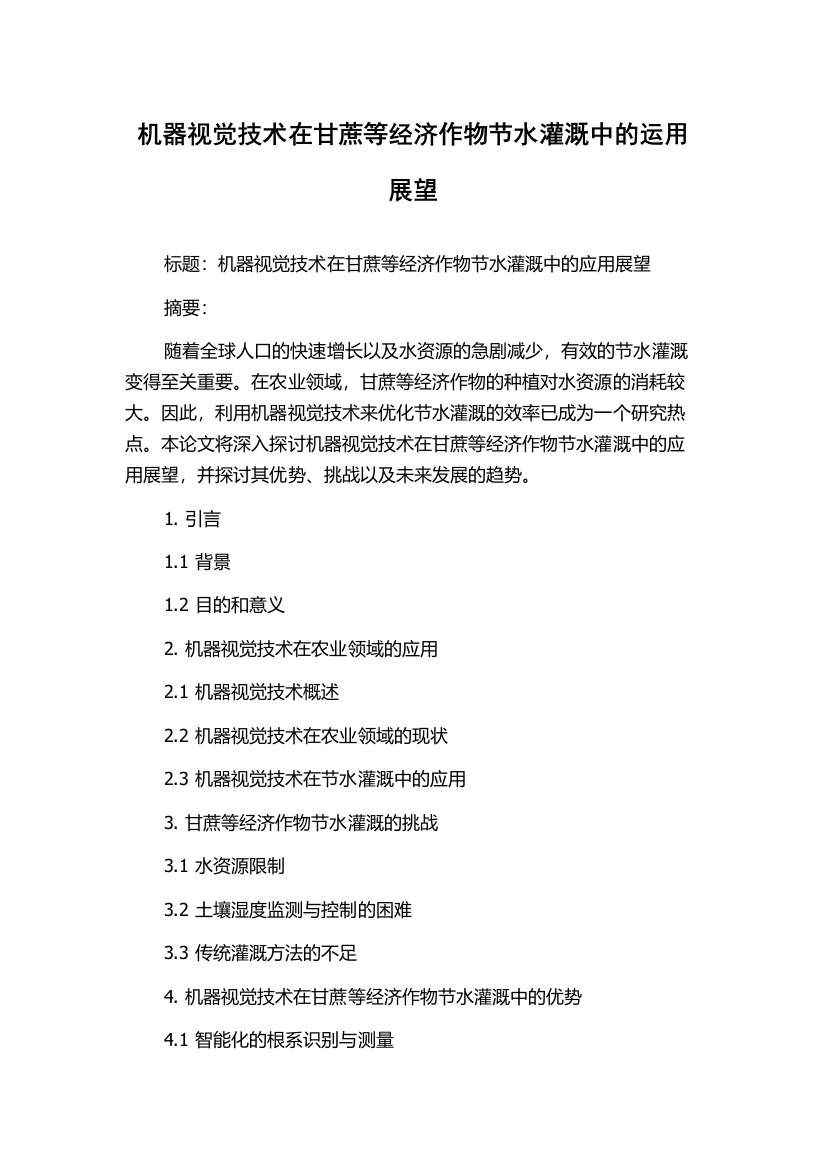 机器视觉技术在甘蔗等经济作物节水灌溉中的运用展望

标题：机器视觉技术在甘蔗等经济作物节水灌溉中的应用展望

摘要：

随着全球人口的快速增长以及水资源的急剧减少，有效的节水灌溉变得至关重要。在农业领域，甘蔗等经济作物的种植对水资源的消耗较大。因此，利用机器视觉技术来优化节水灌溉的效率已成为一个研究热点。本论文将深入探讨机器视觉技术在甘蔗等经济作物节水灌溉中的应用展望，并探讨其优势、挑战以及未来发展的趋势。

1. 引言

1.1 背景

1.2 目的和意义

2. 机器视觉技术在农业领域的应用

2.1 机器视觉技术概述

2.2 机器视觉技术在农业领域的现状

2.3 机器视觉技术在节水灌溉中的应用

3. 甘蔗等经济作物节水灌溉的挑战

3.1 水资源限制

3.2 土壤湿度监测与控制的困难

3.3 传统灌溉方法的不足

4. 机器视觉技术在甘蔗等经济作物节水灌溉中的优势

4.1 智能化的根系识别与测量